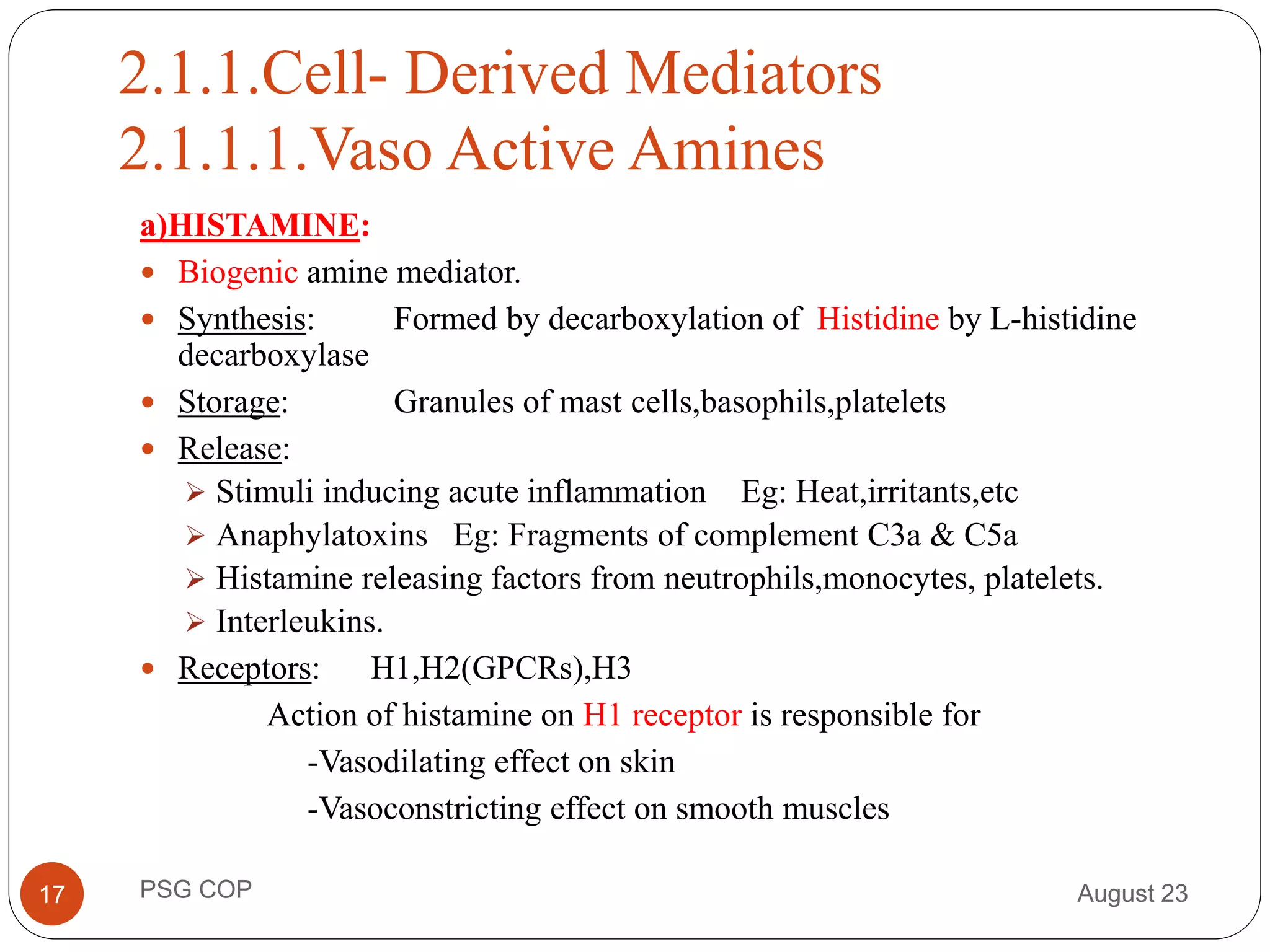 2.1.1.Cell- Derived Mediators
2.1.1.1.Vaso Active Amines

a)HISTAMINE:

• Biogenic amine mediator.
• Synthesis: Formed by decarboxylation of Histidine by L-histidine decarboxylase
• Storage: Granules of mast cells,basophils,platelets
• Release:
➢ Stimuli inducing acute inflammation Eg: Heat,irritants,etc
➢ Anaphylatoxins Eg: Fragments of complement C3a & C5a
➢ Histamine releasing factors from neutrophils,monocytes, platelets.
➢ Interleukins.
• Receptors: H1,H2(GPCRs),H3

Action of histamine on H1 receptor is responsible for
-Vasodilating effect on skin
-Vasoconstricting effect on smooth muscles

17 PSG COP August 23